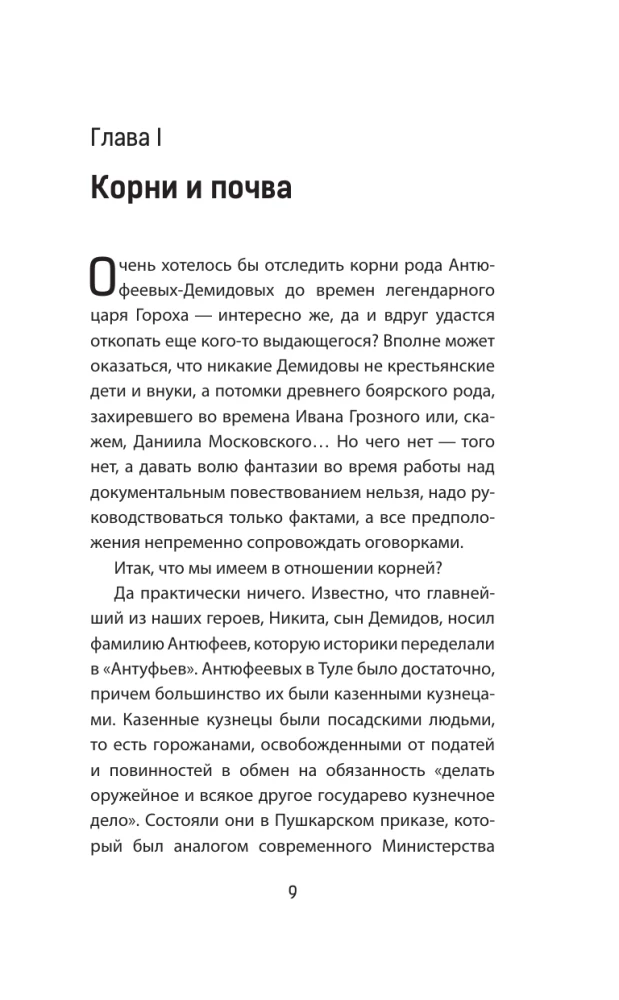 Глава I

Корни и почва

Очень хотелось бы отследить корни рода Антюфеевых-Демидовых до времен легендарного царя Гороха — интересно же, да и вдруг удастся откопать еще кого-то выдающегося? Вполне может оказаться, что никакие Демидовы не крестьянские дети и внуки, а потомки древнего боярского рода, захиревшего во времена Ивана Грозного или, скажем, Даниила Московского… Но чего нет — того нет, а давать волю фантазии во время работы над документальным повествованием нельзя, надо руководствоваться только фактами, а все предположения непременно сопровождать оговорками.

Итак, что мы имеем в отношении корней?

Да практически ничего. Известно, что главнейший из наших героев, Никита, сын Демидов, носил фамилию Антюфеев, которую историки переделали в «Антуфьев». Антюфеевых в Туле было достаточно, причем большинство их были казенными кузнецами. Казенные кузнецы были посадскими людьми, то есть горожанами, освобожденными от податей и повинностей в обмен на обязанность «делать оружейное и всякое другое государево кузнечное дело». Состояли они в Пушкарском приказе, который был аналогом современного Министерства

9